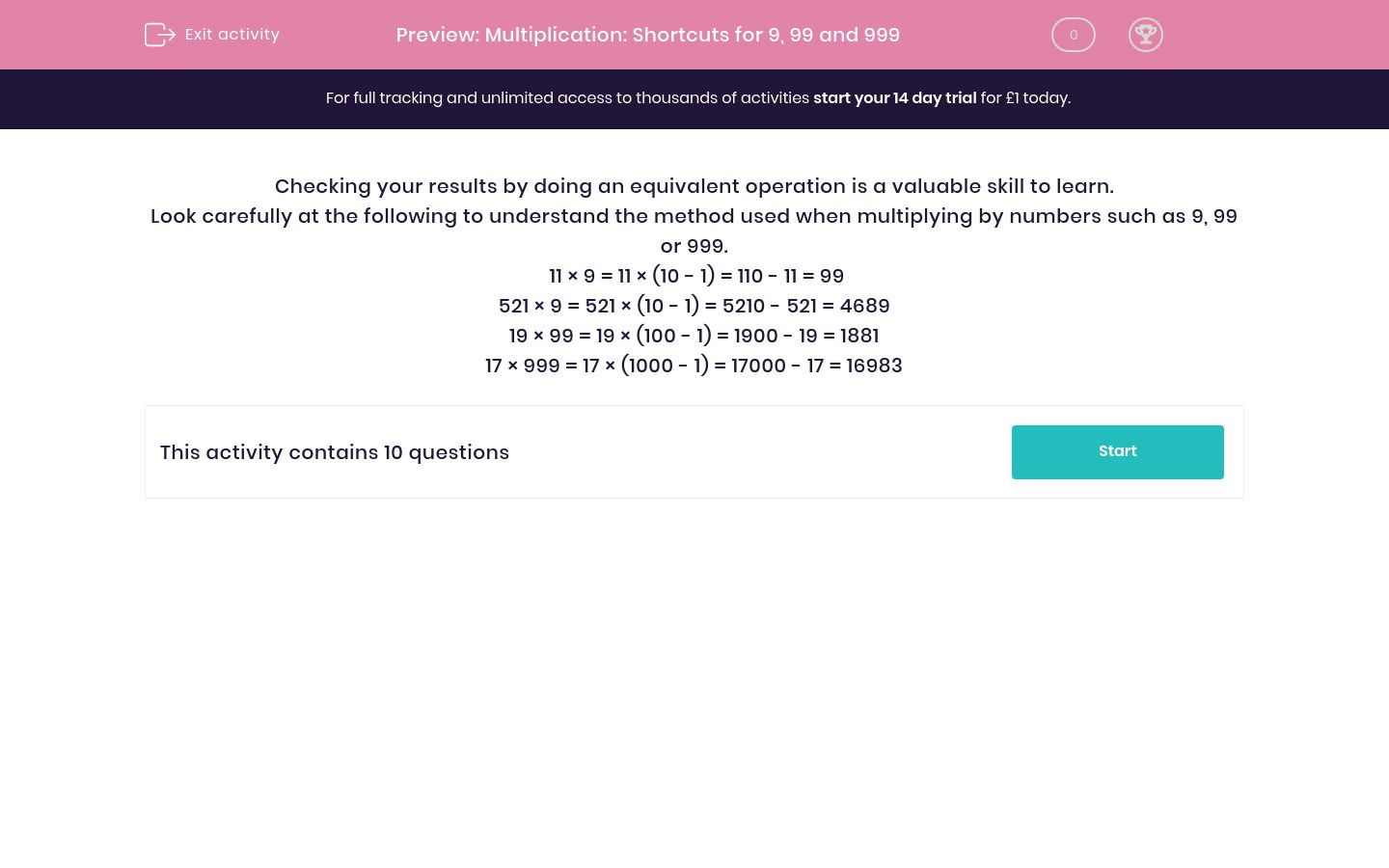 Exit activity

Preview: Multiplication: Shortcuts for 9, 99 and 999

0

For full tracking and unlimited access to thousands of activities start your 14 day trial for £1 today.

Checking your results by doing an equivalent operation is a valuable skill to learn.
Look carefully at the following to understand the method used when multiplying by numbers such as 9, 99 or 999.
$11 \times 9 = 11 \times (10 - 1) = 110 - 11 = 99$
$521 \times 9 = 521 \times (10 - 1) = 5210 - 521 = 4689$
$19 \times 99 = 19 \times (100 - 1) = 1900 - 19 = 1881$
$17 \times 999 = 17 \times (1000 - 1) = 17000 - 17 = 16983$

This activity contains 10 questions

Start